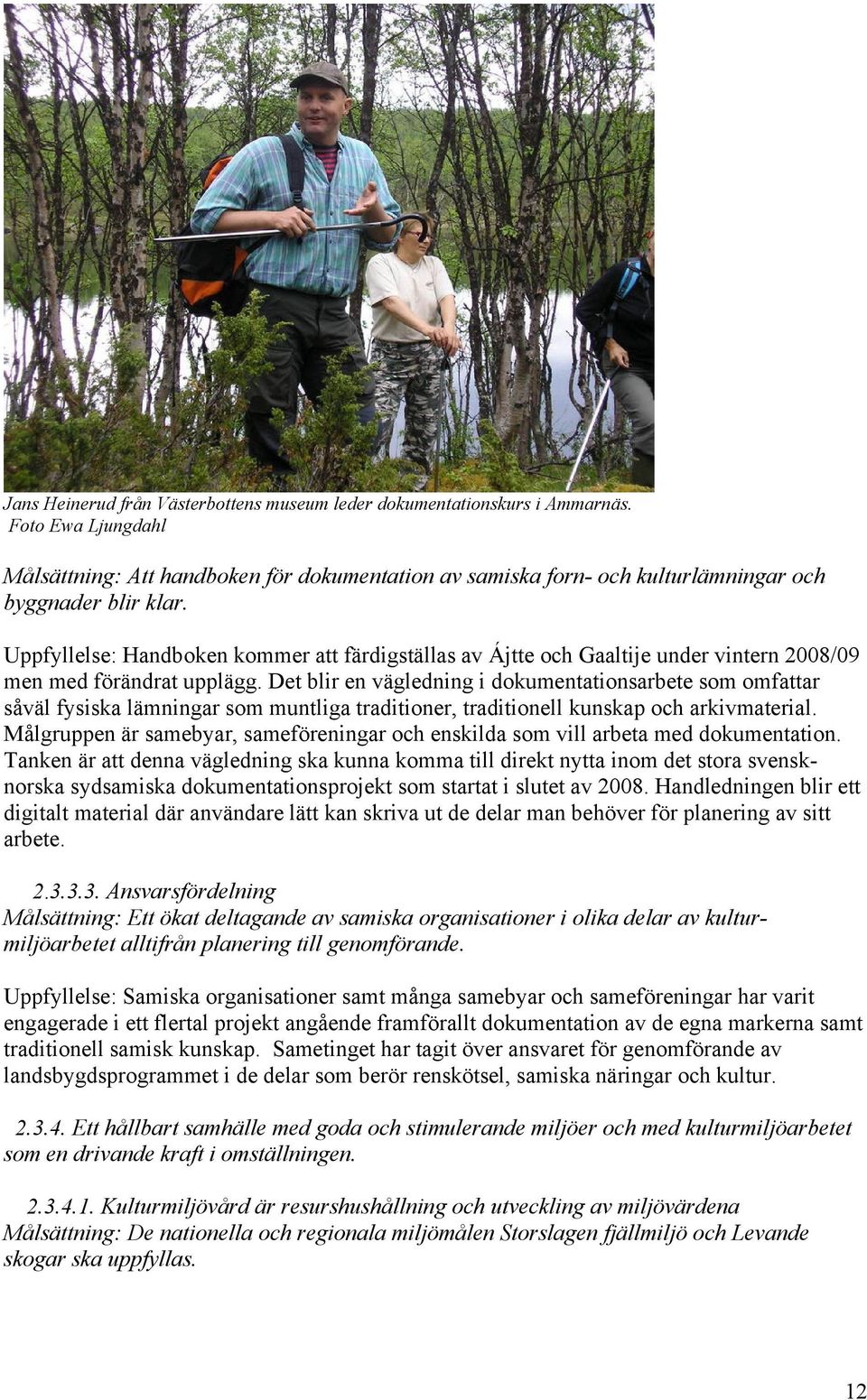 Jans Heinerud från Västerbottens museum leder dokumentationskurs i Ammarnäs. Foto Ewa Ljungdahl

Målsättning: Att handboken för dokumentation av samiska forn- och kulturlämningar och byggnader blir klar.

Uppfyllelse: Handboken kommer att färdigställas av Ájtte och Gaaltije under vintern 2008/09 men med förändrat upplägg. Det blir en vägledning i dokumentationsarbete som omfattar såväl fysiska lämningar som muntliga traditioner, traditionell kunskap och arkivmaterial. Målgruppen är samebyar, sameföreningar och enskilda som vill arbeta med dokumentation. Tanken är att denna vägledning ska kunna komma till direkt nytta inom det stora svensk-norska sydsamiska dokumentationsprojekt som startat i slutet av 2008. Handledningen blir ett digitalt material där användare lätt kan skriva ut de delar man behöver för planering av sitt arbete.

2.3.3.3. Ansvarsfördelning
Målsättning: Ett ökat deltagande av samiska organisationer i olika delar av kulturmiljöarbetet alltifrån planering till genomförande.

Uppfyllelse: Samiska organisationer samt många samebyar och sameföreningar har varit engagerade i ett flertal projekt angående framförallt dokumentation av de egna markerna samt traditionell samisk kunskap. Sametinget har tagit över ansvaret för genomförande av landsbygdsprogrammet i de delar som berör renskötsel, samiska näringar och kultur.

2.3.4. Ett hållbart samhälle med goda och stimulerande miljöer och med kulturmiljöarbetet som en drivande kraft i omställningen.

2.3.4.1. Kulturmiljövård är resurshushållning och utveckling av miljövärdena
Målsättning: De nationella och regionala miljömålen Storslagen fjällmiljö och Levande skogar ska uppfyllas.

12